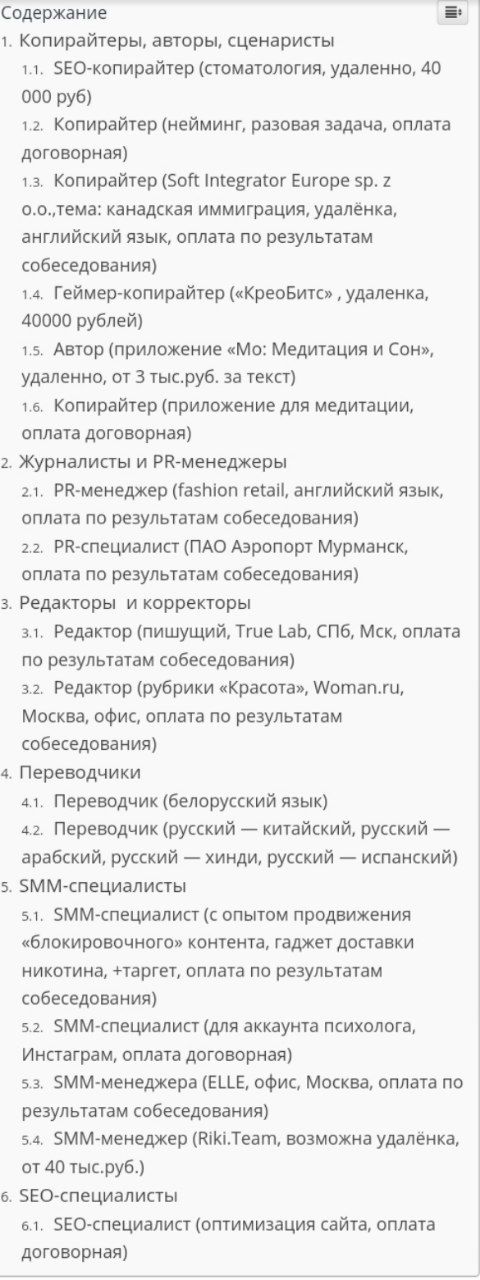 Содержание

1. Копирайтеры, авторы, сценаристы
1.1. SEO-копирайтер (стоматология, удаленно, 40 000 руб)
1.2. Копирайтер (нейминг, разовая задача, оплата договорная)
1.3. Копирайтер (Soft Integrator Europe sp. z o.o.,тема: канадская иммиграция, удалёнка, английский язык, оплата по результатам собеседования)
1.4. Геймер-копирайтер («КреоБитс» , удаленка, 40000 рублей)
1.5. Автор (приложение «Мо: Медитация и Сон», удаленно, от 3 тыс.руб. за текст)
1.6. Копирайтер (приложение для медитации, оплата договорная)
2. Журналисты и PR-менеджеры
2.1. PR-менеджер (fashion retail, английский язык, оплата по результатам собеседования)
2.2. PR-специалист (ПАО Аэропорт Мурманск, оплата по результатам собеседования)
3. Редакторы и корректоры
3.1. Редактор (пишущий, True Lab, СПб, Мск, оплата по результатам собеседования)
3.2. Редактор (рубрики «Красота», Woman.ru, Москва, офис, оплата по результатам собеседования)
4. Переводчики
4.1. Переводчик (белорусский язык)
4.2. Переводчик (русский — китайский, русский — арабский, русский — хинди, русский — испанский)
5. SMM-специалисты
5.1. SMM-специалист (с опытом продвижения «блокировочного» контента, гаджет доставки никотина, +таргет, оплата по результатам собеседования)
5.2. SMM-специалист (для аккаунта психолога, Инстаграм, оплата договорная)
5.3. SMM-менеджера (ELLE, офис, Москва, оплата по результатам собеседования)
5.4. SMM-менеджер (Riki.Team, возможна удалёнка, от 40 тыс.руб.)
6. SEO-специалисты
6.1. SEO-специалист (оптимизация сайта, оплата договорная)